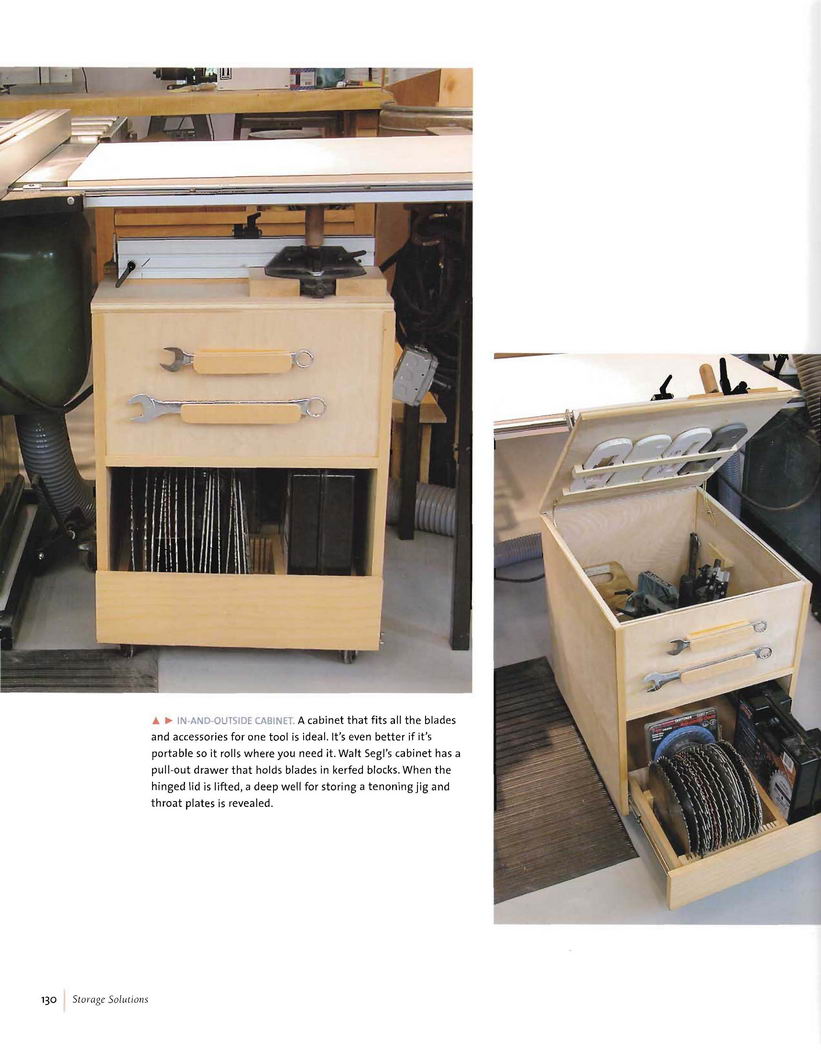 ▲ ▶ IN-AND-OUTSIDE CABINET. A cabinet that fits all the blades and accessories for one tool is ideal. It's even better if it's portable so it rolls where you need it. Walt Segl's cabinet has a pull-out drawer that holds blades in kerfed blocks. When the hinged lid is lifted, a deep well for storing a tenoning jig and throat plates is revealed.

130 Storage Solutions